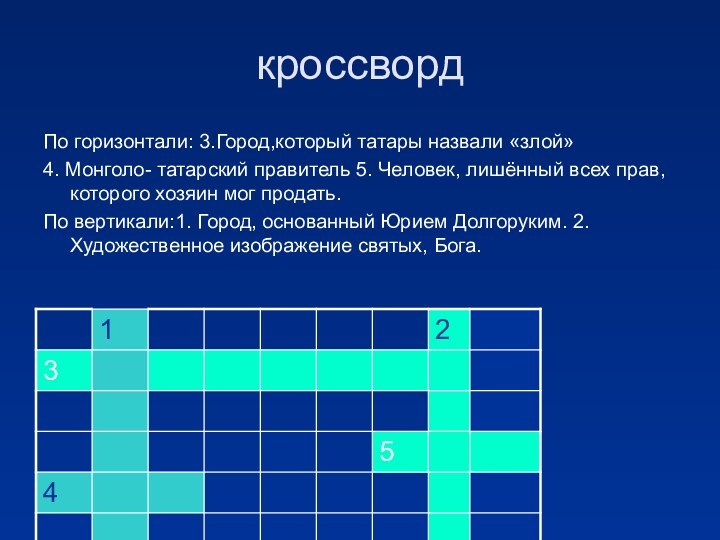 кроссворд

По горизонтали: 3.Город,который татары назвали «злой»

4. Монголо- татарский правитель 5. Человек, лишённый всех прав, которого хозяин мог продать.

По вертикали:1. Город, основанный Юрием Долгоруким. 2. Художественное изображение святых, Бога.

|   | 1 |   |   |   |   |   | 2 |   |
|---|---|---|---|---|---|---|---|---|
| 3 |   |   |   |   |   |   |   |   |
|   |   |   |   |   |   |   |   |   |
|   |   |   |   |   |   | 5 |   |   |
| 4 |   |   |   |   |   |   |   |   |
|   |   |   |   |   |   |   |   |   |